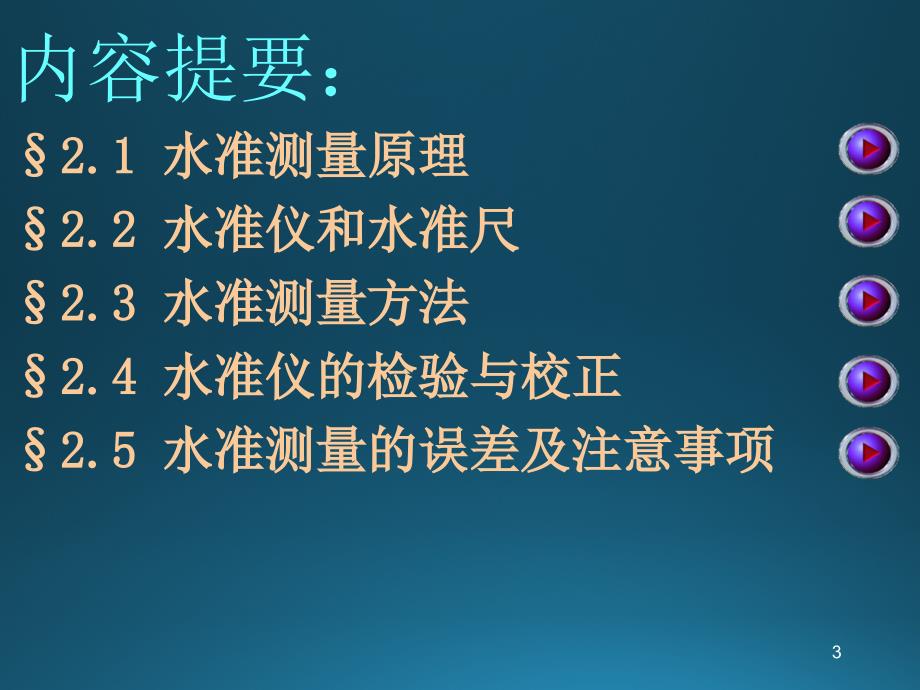 内容提要:

§2.1 水准测量原理

§2.2 水准仪和水准尺

§2.3 水准测量方法

§2.4 水准仪的检验与校正

§2.5 水准测量的误差及注意事项

3